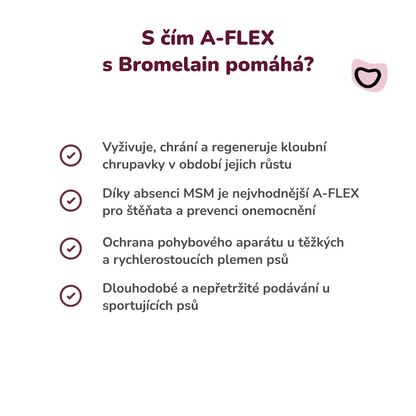 S čím A-FLEX s Bromelain pomáhá?

Vyživuje, chrání a regeneruje kloubní chrupavky v období jejich růstu

Díky absenci MSM je nejvhodnější A-FLEX pro štěňata a prevenci onemocnění

Ochrana pohybového aparátu u těžkých a rychlerostoucích plemen psů

Dlouhodobé a nepřetržité podávání u sportujících psů